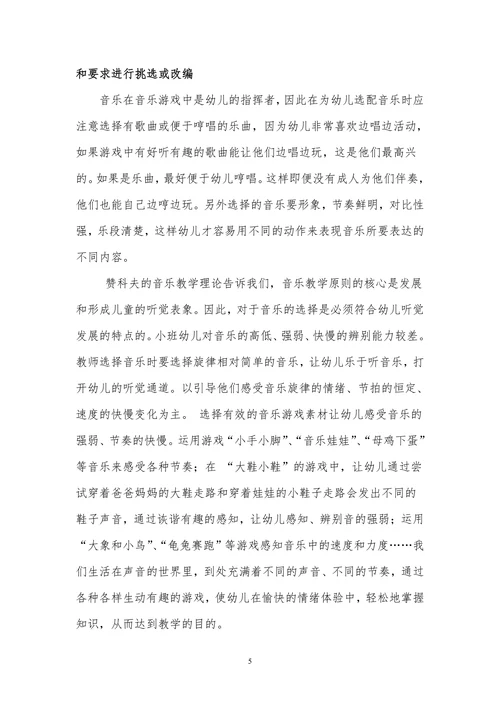 和要求进行挑选或改编

音乐在音乐游戏中是幼儿的指挥者，因此在为幼儿选配音乐时应注意选择有歌曲或便于哼唱的乐曲，因为幼儿非常喜欢边唱边活动，如果游戏中有好听有趣的歌曲能让他们边唱边玩，这是他们最高兴的。如果是乐曲，最好便于幼儿哼唱。这样即便没有成人为他们伴奏，他们也能自己边哼边玩。另外选择的音乐要形象，节奏鲜明，对比性强，乐段清楚，这样幼儿才容易用不同的动作来表现音乐所要表达的不同内容。

赞科夫的音乐教学理论告诉我们，音乐教学原则的核心是发展和形成儿童的听觉表象。因此，对于音乐的选择是必须符合幼儿听觉发展的特点的。小班幼儿对音乐的高低、强弱、快慢的辨别能力较差。教师选择音乐时要选择旋律相对简单的音乐，让幼儿乐于听音乐，打开幼儿的听觉通道。以引导他们感受音乐旋律的情绪、节拍的恒定、速度的快慢变化为主。 选择有效的音乐游戏素材让幼儿感受音乐的强弱、节奏的快慢。运用游戏“小手小脚”、“音乐娃娃”、“母鸡下蛋”等音乐来感受各种节奏；在 “大鞋小鞋”的游戏中，让幼儿通过尝试穿着爸爸妈妈的大鞋走路和穿着娃娃的小鞋子走路会发出不同的鞋子声音，通过诙谐有趣的感知，让幼儿感知、辨别音的强弱；运用“大象和小鸟”、“龟兔赛跑”等游戏感知音乐中的速度和力度……我们生活在声音的世界里，到处充满着不同的声音、不同的节奏，通过各种各样生动有趣的游戏，使幼儿在愉快的情绪体验中，轻松地掌握知识，从而达到教学的目的。

5